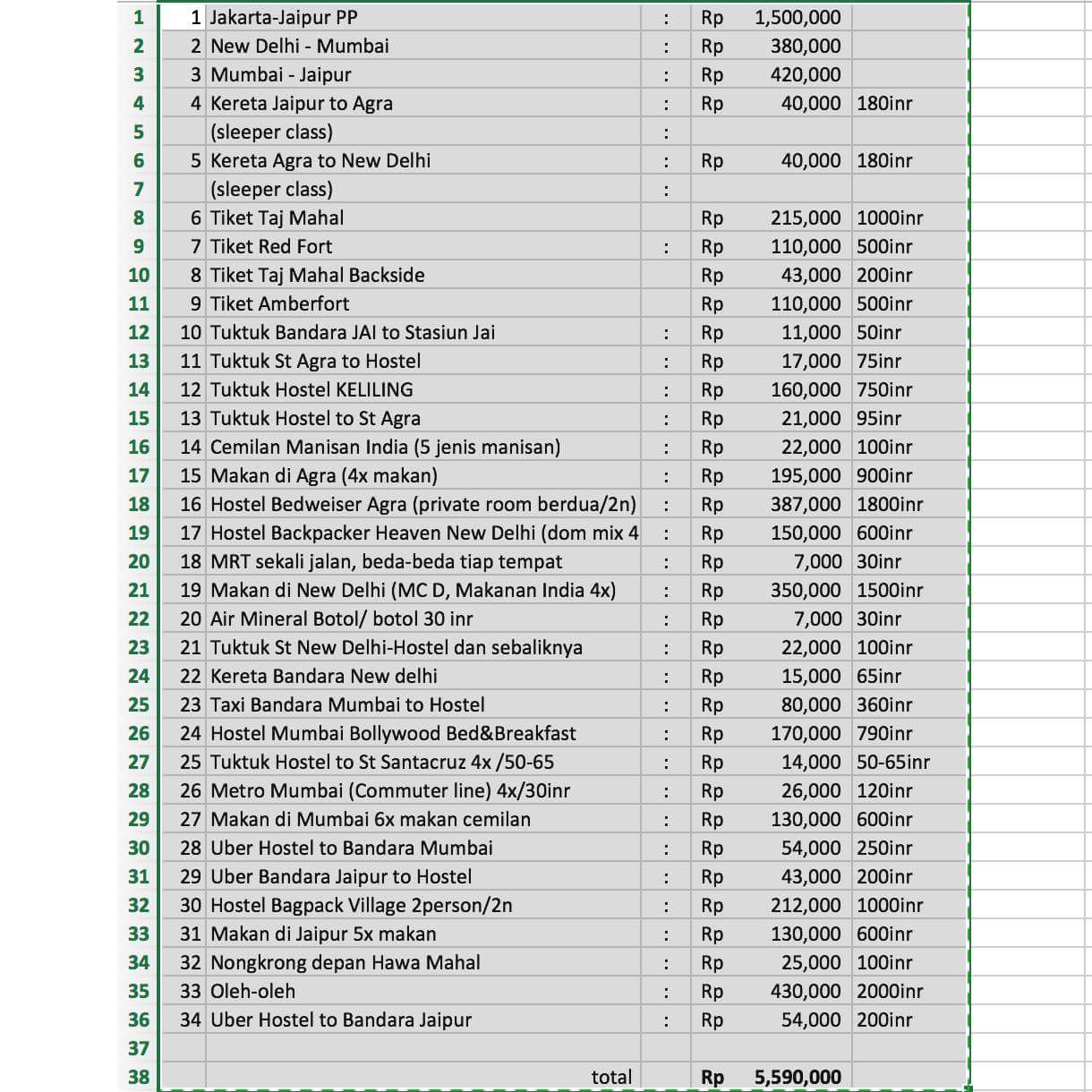 | | | | | | | |
|---|---|---|---|---|---|---|
| 1 | 1 | Jakarta-Jaipur PP | : | Rp | 1,500,000 | |
| 2 | 2 | New Delhi - Mumbai | : | Rp | 380,000 | |
| 3 | 3 | Mumbai - Jaipur | : | Rp | 420,000 | |
| 4 | 4 | Kereta Jaipur to Agra | : | Rp | 40,000 | 180inr |
| 5 | | (sleeper class) | : | | | |
| 6 | 5 | Kereta Agra to New Delhi | : | Rp | 40,000 | 180inr |
| 7 | | (sleeper class) | : | | | |
| 8 | 6 | Tiket Taj Mahal | | Rp | 215,000 | 1000inr |
| 9 | 7 | Tiket Red Fort | : | Rp | 110,000 | 500inr |
| 10 | 8 | Tiket Taj Mahal Backside | | Rp | 43,000 | 200inr |
| 11 | 9 | Tiket Amberfort | | Rp | 110,000 | 500inr |
| 12 | 10 | Tuktuk Bandara JAI to Stasiun Jai | : | Rp | 11,000 | 50inr |
| 13 | 11 | Tuktuk St Agra to Hostel | : | Rp | 17,000 | 75inr |
| 14 | 12 | Tuktuk Hostel KELILING | : | Rp | 160,000 | 750inr |
| 15 | 13 | Tuktuk Hostel to St Agra | : | Rp | 21,000 | 95inr |
| 16 | 14 | Cemilan Manisan India (5 jenis manisan) | : | Rp | 22,000 | 100inr |
| 17 | 15 | Makan di Agra (4x makan) | : | Rp | 195,000 | 900inr |
| 18 | 16 | Hostel Bedweiser Agra (private room berdua/2n) | : | Rp | 387,000 | 1800inr |
| 19 | 17 | Hostel Backpacker Heaven New Delhi (dom mix 4 | : | Rp | 150,000 | 600inr |
| 20 | 18 | MRT sekali jalan, beda-beda tiap tempat | : | Rp | 7,000 | 30inr |
| 21 | 19 | Makan di New Delhi (MC D, Makanan India 4x) | : | Rp | 350,000 | 1500inr |
| 22 | 20 | Air Mineral Botol/ botol 30 inr | : | Rp | 7,000 | 30inr |
| 23 | 21 | Tuktuk St New Delhi-Hostel dan sebaliknya | : | Rp | 22,000 | 100inr |
| 24 | 22 | Kereta Bandara New delhi | : | Rp | 15,000 | 65inr |
| 25 | 23 | Taxi Bandara Mumbai to Hostel | : | Rp | 80,000 | 360inr |
| 26 | 24 | Hostel Mumbai Bollywood Bed&Breakfast | : | Rp | 170,000 | 790inr |
| 27 | 25 | Tuktuk Hostel to St Santacruz 4x /50-65 | : | Rp | 14,000 | 50-65inr |
| 28 | 26 | Metro Mumbai (Commuter line) 4x/30inr | : | Rp | 26,000 | 120inr |
| 29 | 27 | Makan di Mumbai 6x makan cemilan | : | Rp | 130,000 | 600inr |
| 30 | 28 | Uber Hostel to Bandara Mumbai | : | Rp | 54,000 | 250inr |
| 31 | 29 | Uber Bandara Jaipur to Hostel | : | Rp | 43,000 | 200inr |
| 32 | 30 | Hostel Bagpack Village 2person/2n | : | Rp | 212,000 | 1000inr |
| 33 | 31 | Makan di Jaipur 5x makan | : | Rp | 130,000 | 600inr |
| 34 | 32 | Nongkrong depan Hawa Mahal | : | Rp | 25,000 | 100inr |
| 35 | 33 | Oleh-oleh | : | Rp | 430,000 | 2000inr |
| 36 | 34 | Uber Hostel to Bandara Jaipur | : | Rp | 54,000 | 200inr |
| 37 | | | | | | |
| 38 | | total | | Rp | 5,590,000 | |